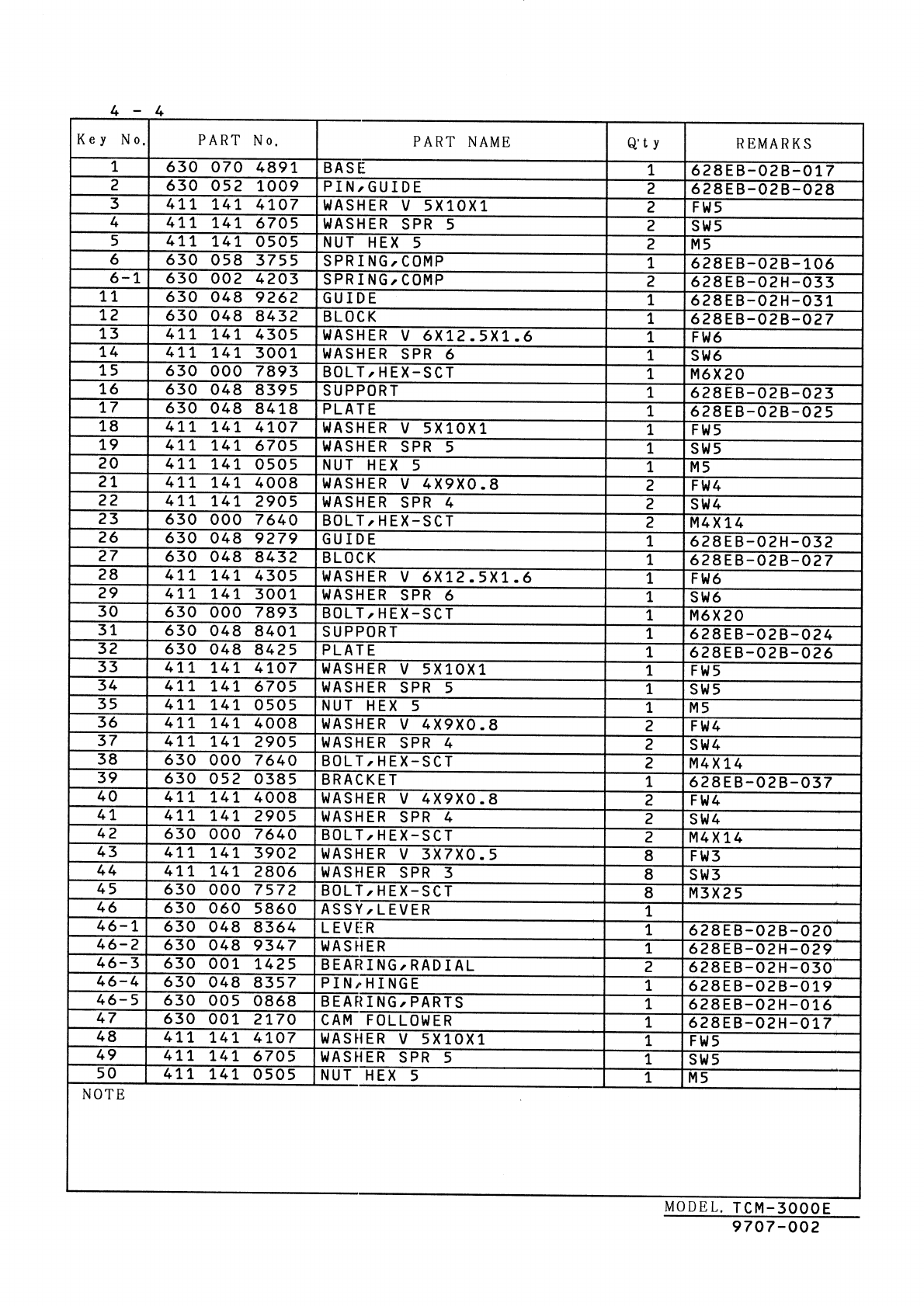 4 - 4

| Key No. | PART No. | PART NAME | Q'ty | REMARKS |
|---|---|---|---|---|
| 1 | 630 070 4891 | BASE | 1 | 628EB-02B-017 |
| 2 | 630 052 1009 | PIN,GUIDE | 2 | 628EB-02B-028 |
| 3 | 411 141 4107 | WASHER V 5X10X1 | 2 | FW5 |
| 4 | 411 141 6705 | WASHER SPR 5 | 2 | SW5 |
| 5 | 411 141 0505 | NUT HEX 5 | 2 | M5 |
| 6 | 630 058 3755 | SPRING,COMP | 1 | 628EB-02B-106 |
| 6-1 | 630 002 4203 | SPRING,COMP | 2 | 628EB-02H-033 |
| 11 | 630 048 9262 | GUIDE | 1 | 628EB-02H-031 |
| 12 | 630 048 8432 | BLOCK | 1 | 628EB-02B-027 |
| 13 | 411 141 4305 | WASHER V 6X12.5X1.6 | 1 | FW6 |
| 14 | 411 141 3001 | WASHER SPR 6 | 1 | SW6 |
| 15 | 630 000 7893 | BOLT,HEX-SCT | 1 | M6X20 |
| 16 | 630 048 8395 | SUPPORT | 1 | 628EB-02B-023 |
| 17 | 630 048 8418 | PLATE | 1 | 628EB-02B-025 |
| 18 | 411 141 4107 | WASHER V 5X10X1 | 1 | FW5 |
| 19 | 411 141 6705 | WASHER SPR 5 | 1 | SW5 |
| 20 | 411 141 0505 | NUT HEX 5 | 1 | M5 |
| 21 | 411 141 4008 | WASHER V 4X9X0.8 | 2 | FW4 |
| 22 | 411 141 2905 | WASHER SPR 4 | 2 | SW4 |
| 23 | 630 000 7640 | BOLT,HEX-SCT | 2 | M4X14 |
| 26 | 630 048 9279 | GUIDE | 1 | 628EB-02H-032 |
| 27 | 630 048 8432 | BLOCK | 1 | 628EB-02B-027 |
| 28 | 411 141 4305 | WASHER V 6X12.5X1.6 | 1 | FW6 |
| 29 | 411 141 3001 | WASHER SPR 6 | 1 | SW6 |
| 30 | 630 000 7893 | BOLT,HEX-SCT | 1 | M6X20 |
| 31 | 630 048 8401 | SUPPORT | 1 | 628EB-02B-024 |
| 32 | 630 048 8425 | PLATE | 1 | 628EB-02B-026 |
| 33 | 411 141 4107 | WASHER V 5X10X1 | 1 | FW5 |
| 34 | 411 141 6705 | WASHER SPR 5 | 1 | SW5 |
| 35 | 411 141 0505 | NUT HEX 5 | 1 | M5 |
| 36 | 411 141 4008 | WASHER V 4X9X0.8 | 2 | FW4 |
| 37 | 411 141 2905 | WASHER SPR 4 | 2 | SW4 |
| 38 | 630 000 7640 | BOLT,HEX-SCT | 2 | M4X14 |
| 39 | 630 052 0385 | BRACKET | 1 | 628EB-02B-037 |
| 40 | 411 141 4008 | WASHER V 4X9X0.8 | 2 | FW4 |
| 41 | 411 141 2905 | WASHER SPR 4 | 2 | SW4 |
| 42 | 630 000 7640 | BOLT,HEX-SCT | 2 | M4X14 |
| 43 | 411 141 3902 | WASHER V 3X7X0.5 | 8 | FW3 |
| 44 | 411 141 2806 | WASHER SPR 3 | 8 | SW3 |
| 45 | 630 000 7572 | BOLT,HEX-SCT | 8 | M3X25 |
| 46 | 630 060 5860 | ASSY,LEVER | 1 | |
| 46-1 | 630 048 8364 | LEVER | 1 | 628EB-02B-020 |
| 46-2 | 630 048 9347 | WASHER | 1 | 628EB-02H-029 |
| 46-3 | 630 001 1425 | BEARING,RADIAL | 2 | 628EB-02H-030 |
| 46-4 | 630 048 8357 | PIN,HINGE | 1 | 628EB-02B-019 |
| 46-5 | 630 005 0868 | BEARING,PARTS | 1 | 628EB-02H-016 |
| 47 | 630 001 2170 | CAM FOLLOWER | 1 | 628EB-02H-017 |
| 48 | 411 141 4107 | WASHER V 5X10X1 | 1 | FW5 |
| 49 | 411 141 6705 | WASHER SPR 5 | 1 | SW5 |
| 50 | 411 141 0505 | NUT HEX 5 | 1 | M5 |

NOTE

MODEL. TCM-3000E
9707-002